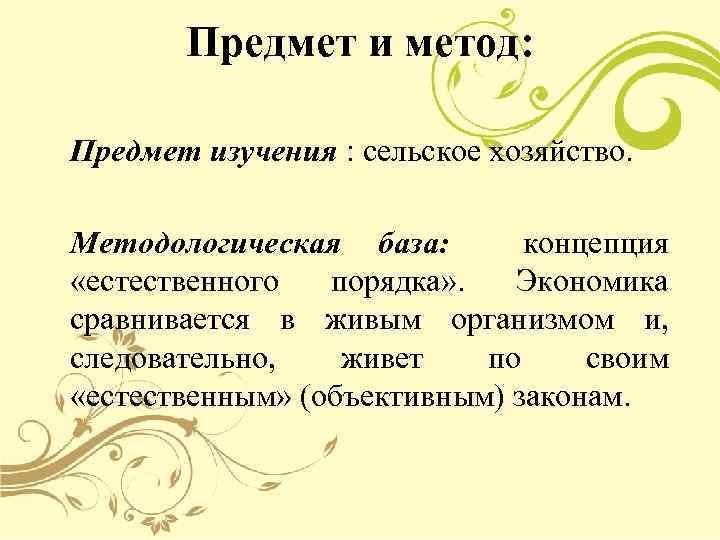 Предмет и метод:

Предмет изучения : сельское хозяйство.

Методологическая база: концепция «естественного порядка». Экономика сравнивается в живым организмом и, следовательно, живет по своим «естественным» (объективным) законам.